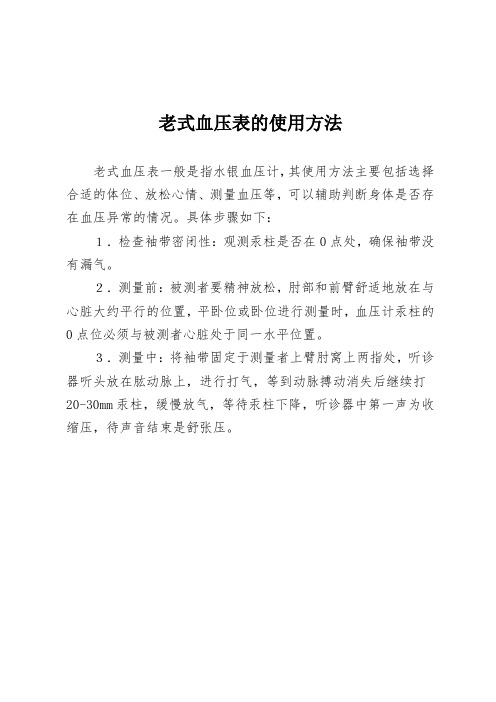 老式血压表的使用方法

老式血压表一般是指水银血压计，其使用方法主要包括选择合适的体位、放松心情、测量血压等，可以辅助判断身体是否存在血压异常的情况。具体步骤如下：

1．检查袖带密闭性：观测汞柱是否在0点处，确保袖带没有漏气。

2．测量前：被测者要精神放松，肘部和前臂舒适地放在与心脏大约平行的位置，平卧位或卧位进行测量时，血压计汞柱的0点位必须与被测者心脏处于同一水平位置。

3．测量中：将袖带固定于测量者上臂肘窝上两指处，听诊器听头放在肱动脉上，进行打气，等到动脉搏动消失后继续打20-30mm汞柱，缓慢放气，等待汞柱下降，听诊器中第一声为收缩压，待声音结束是舒张压。